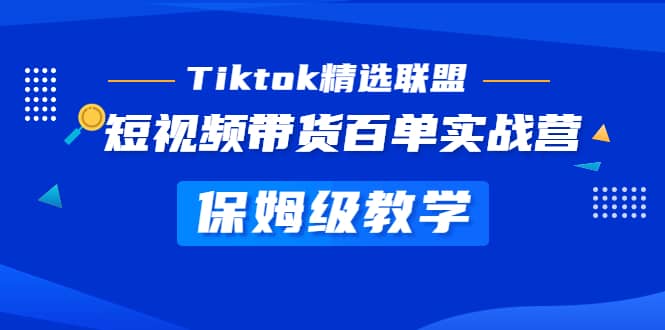 Tiktok精选联盟
短视频带货百单实战营
保姆级教学